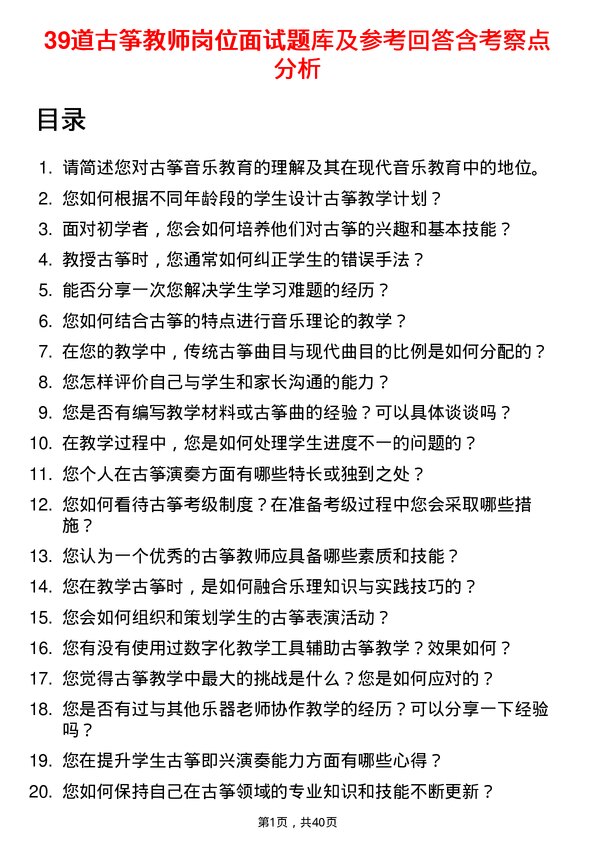 39道古筝教师岗位面试题库及参考回答含考察点分析

目录

1. 请简述您对古筝音乐教育的理解及其在现代音乐教育中的地位。
2. 您如何根据不同年龄段的学生设计古筝教学计划？
3. 面对初学者，您会如何培养他们对古筝的兴趣和基本技能？
4. 教授古筝时，您通常如何纠正学生的错误手法？
5. 能否分享一次您解决学生学习难题的经历？
6. 您如何结合古筝的特点进行音乐理论的教学？
7. 在您的教学中，传统古筝曲目与现代曲目的比例是如何分配的？
8. 您怎样评价自己与学生和家长沟通的能力？
9. 您是否有编写教学材料或古筝曲的经验？可以具体谈谈吗？
10. 在教学过程中，您是如何处理学生进度不一的问题的？
11. 您个人在古筝演奏方面有哪些特长或独到之处？
12. 您如何看待古筝考级制度？在准备考级过程中您会采取哪些措施？
13. 您认为一个优秀的古筝教师应具备哪些素质和技能？
14. 您在教学古筝时，是如何融合乐理知识与实践技巧的？
15. 您会如何组织和策划学生的古筝表演活动？
16. 您有没有使用过数字化教学工具辅助古筝教学？效果如何？
17. 您觉得古筝教学中最大的挑战是什么？您是如何应对的？
18. 您是否有过与其他乐器老师协作教学的经历？可以分享一下经验吗？
19. 您在提升学生古筝即兴演奏能力方面有哪些心得？
20. 您如何保持自己在古筝领域的专业知识和技能不断更新？

第1页，共40页